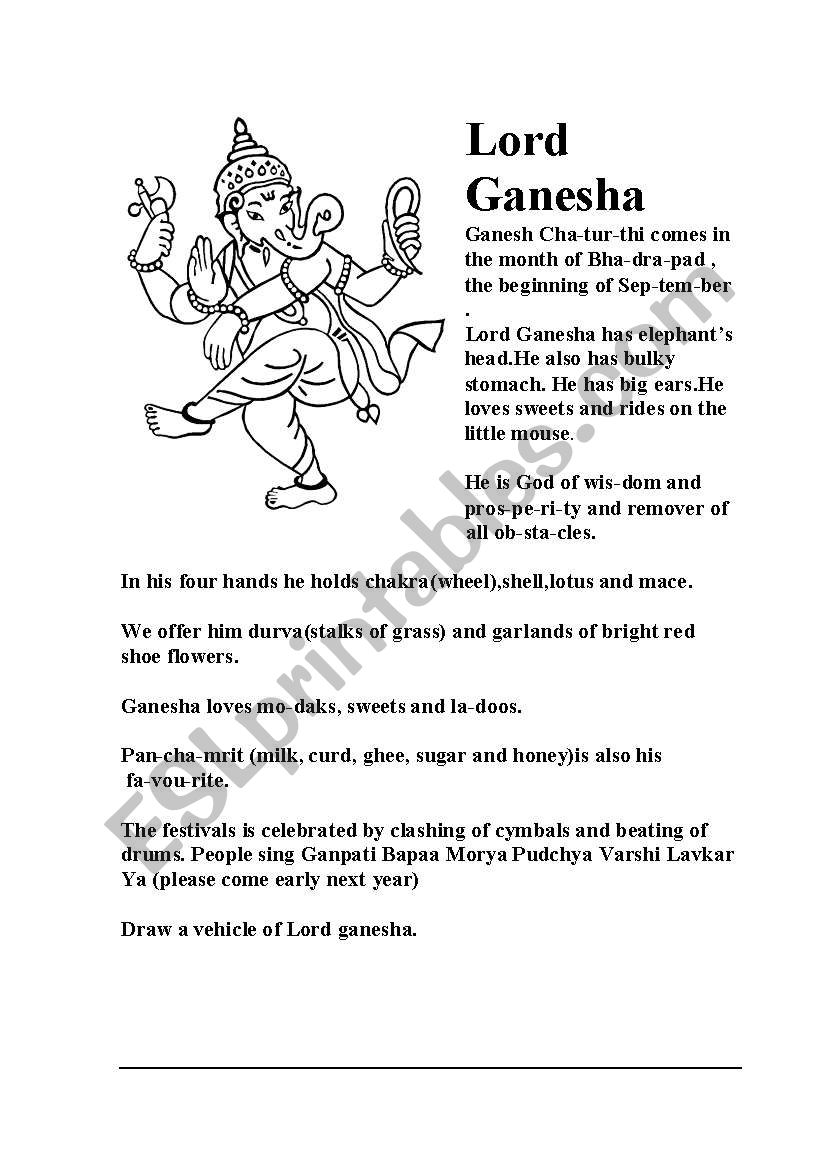 Lord Ganesha

Ganesh Cha-tur-thi comes in the month of Bha-dra-pad , the beginning of Sep-tem-ber .

Lord Ganesha has elephant's head.He also has bulky stomach. He has big ears.He loves sweets and rides on the little mouse.

He is God of wis-dom and pros-pe-ri-ty and remover of all ob-sta-cles.

In his four hands he holds chakra(wheel),shell,lotus and mace.

We offer him durva(stalks of grass) and garlands of bright red shoe flowers.

Ganesha loves mo-daks, sweets and la-doos.

Pan-cha-mrit (milk, curd, ghee, sugar and honey)is also his fa-vou-rite.

The festivals is celebrated by clashing of cymbals and beating of drums. People sing Ganpati Bapaa Morya Pudchya Varshi Lavkar Ya (please come early next year)

Draw a vehicle of Lord ganesha.

ESLprintables.com